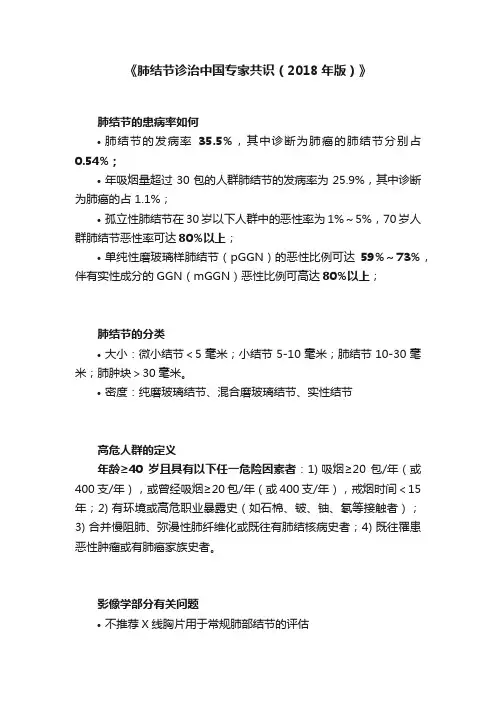 《肺结节诊治中国专家共识（2018 年版）》

肺结节的患病率如何

• 肺结节的发病率 35.5%，其中诊断为肺癌的肺结节分别占 0.54%；

• 年吸烟量超过 30 包的人群肺结节的发病率为 25.9%，其中诊断为肺癌的占 1.1%；

• 孤立性肺结节在 30 岁以下人群中的恶性率为 1%～5%，70 岁人群肺结节恶性率可达 80%以上；

• 单纯性磨玻璃样肺结节（pGGN）的恶性比例可达 59%～73%，伴有实性成分的 GGN（mGGN）恶性比例可高达 80%以上；

肺结节的分类

• 大小：微小结节＜5 毫米；小结节 5-10 毫米；肺结节 10-30 毫米；肺肿块＞30 毫米。

• 密度：纯磨玻璃结节、混合磨玻璃结节、实性结节

高危人群的定义

年龄≥40 岁且具有以下任一危险因素者：1) 吸烟≥20 包/年（或 400 支/年），或曾经吸烟≥20 包/年（或 400 支/年），戒烟时间＜15 年；2) 有环境或高危职业暴露史（如石棉、铍、铀、氡等接触者）；3) 合并慢阻肺、弥漫性肺纤维化或既往有肺结核病史者；4) 既往罹患恶性肿瘤或有肺癌家族史者。

影像学部分有关问题

• 不推荐 X 线胸片用于常规肺部结节的评估